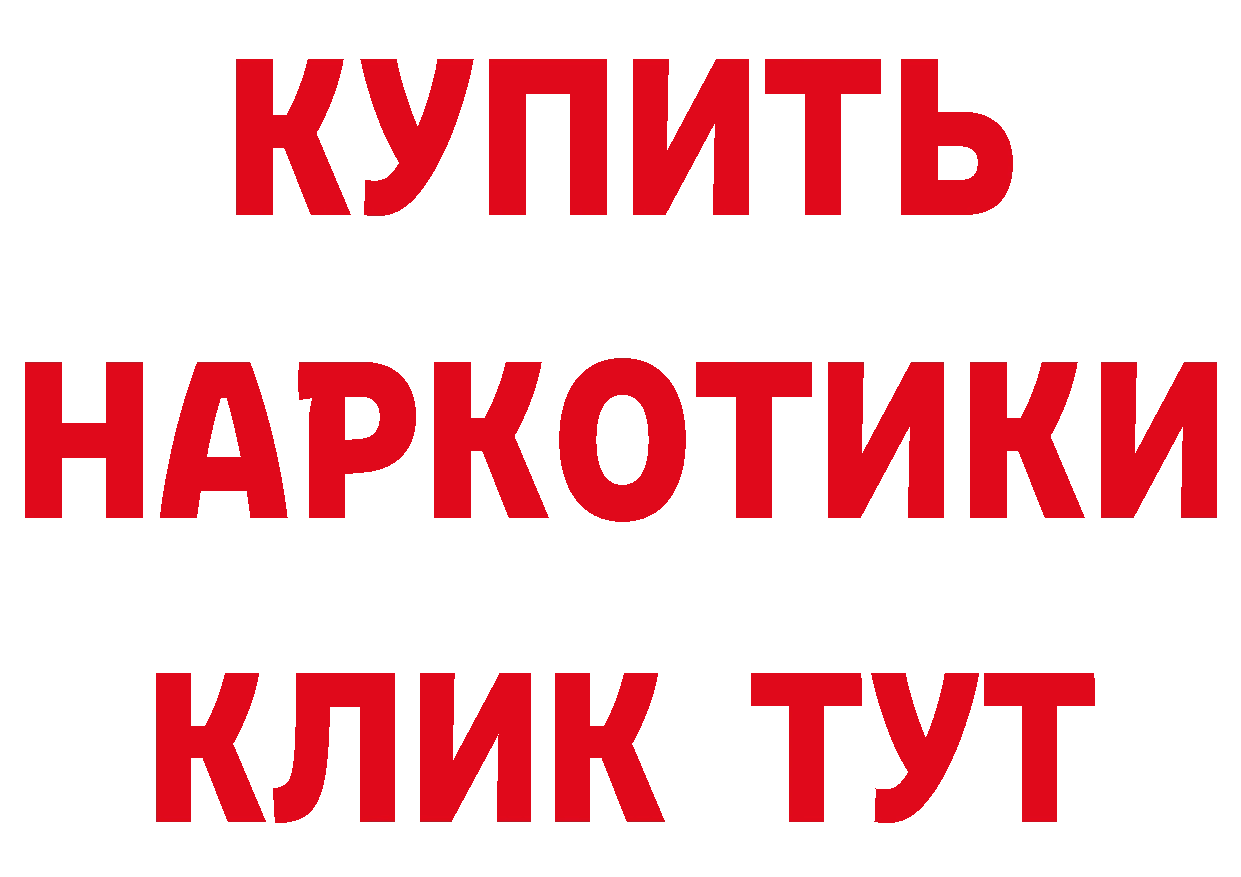 КУПИТЬ
НАРКОТИКИ
КЛИК ТУТ